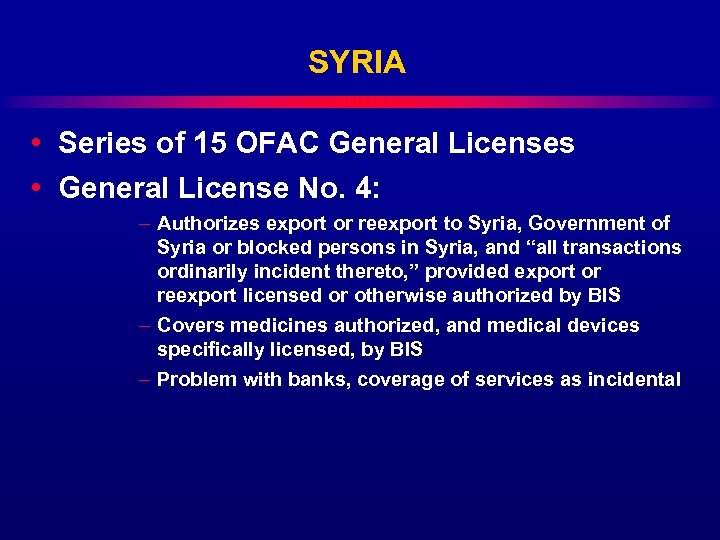 SYRIA

• Series of 15 OFAC General Licenses
• General License No. 4:
– Authorizes export or reexport to Syria, Government of Syria or blocked persons in Syria, and “all transactions ordinarily incident thereto,” provided export or reexport licensed or otherwise authorized by BIS
– Covers medicines authorized, and medical devices specifically licensed, by BIS
– Problem with banks, coverage of services as incidental